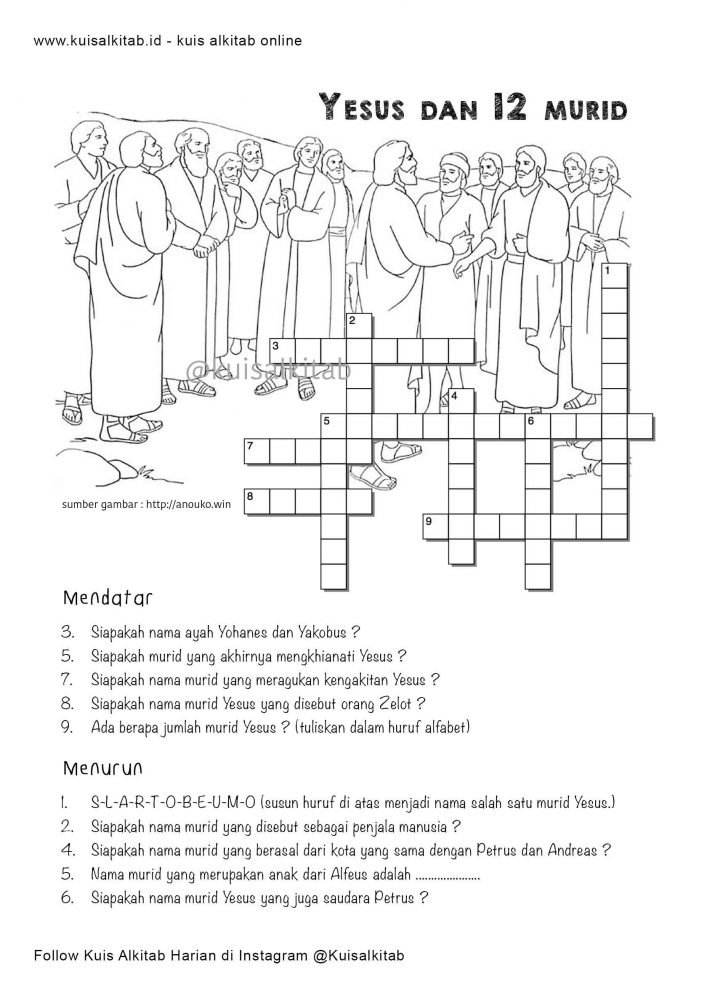 www.kuisalkitab.id - kuis alkitab online

YESUS DAN 12 MURID

@kuisalkitab

1
2
3
4
5
6
7
8
9

sumber gambar : http://anouko.win

Mendatar

3. Siapakah nama ayah Yohanes dan Yakobus ?
5. Siapakah murid yang akhirnya mengkhianati Yesus ?
7. Siapakah nama murid yang meragukan kengakitan Yesus ?
8. Siapakah nama murid Yesus yang disebut orang Zelot ?
9. Ada berapa jumlah murid Yesus ? (tuliskan dalam huruf alfabet)

Menurun

1. S-L-A-R-T-O-B-E-U-M-O (susun huruf di atas menjadi nama salah satu murid Yesus.)
2. Siapakah nama murid yang disebut sebagai penjala manusia ?
4. Siapakah nama murid yang berasal dari kota yang sama dengan Petrus dan Andreas ?
5. Nama murid yang merupakan anak dari Alfeus adalah ....................
6. Siapakah nama murid Yesus yang juga saudara Petrus ?

Follow Kuis Alkitab Harian di Instagram @Kuisalkitab